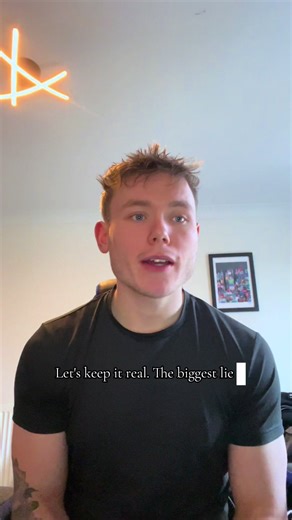 Let's keep it real. The biggest lie